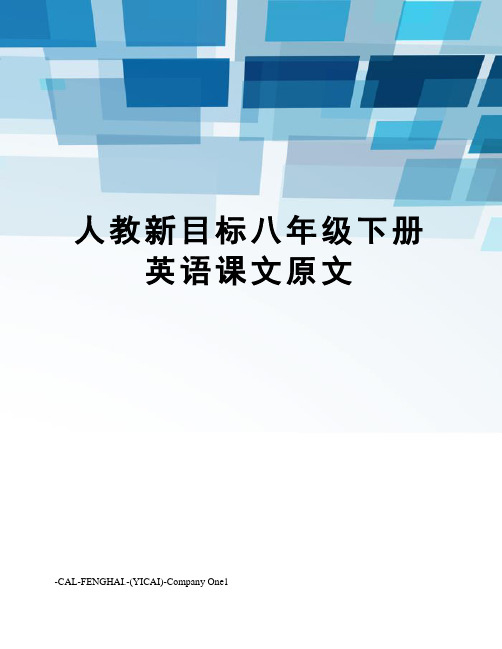 人教新目标八年级下册英语课文原文

-CAL-FENGHAI.-(YICAI)-Company One1